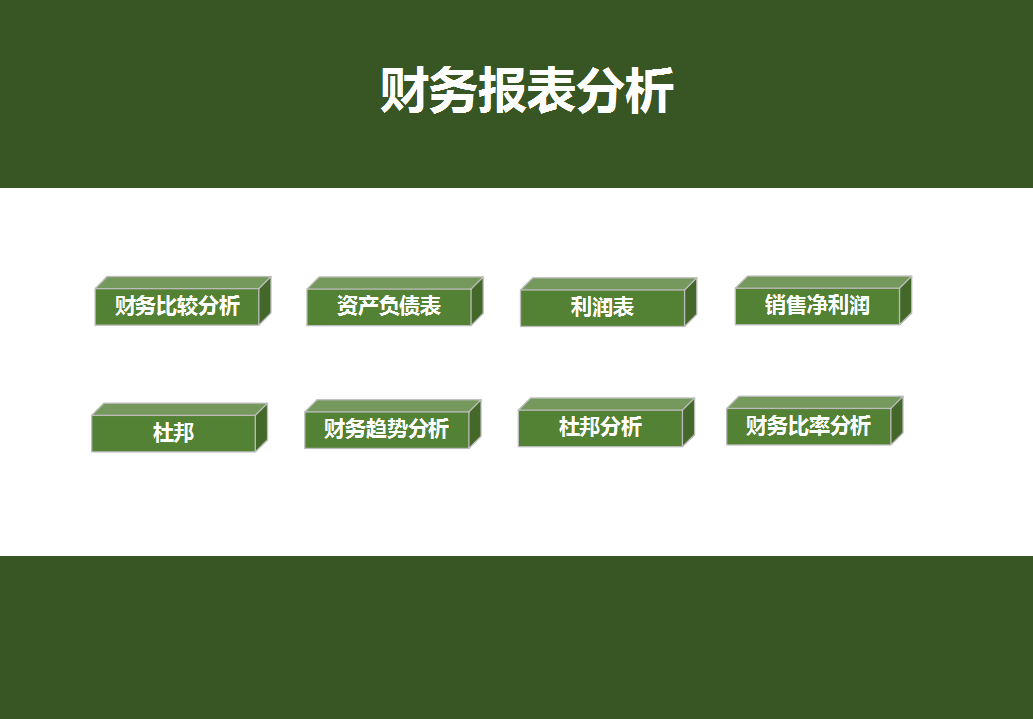 财务报表分析

财务比较分析

资产负债表

利润表

销售净利润

杜邦

财务趋势分析

杜邦分析

财务比率分析